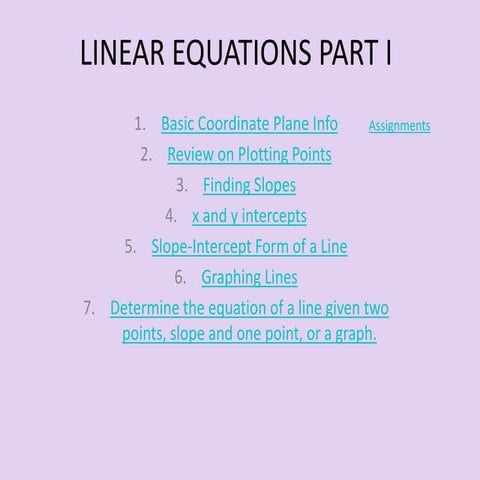 LINEAR EQUATIONS PART I

1. Basic Coordinate Plane Info

Assignments

2. Review on Plotting Points

3. Finding Slopes

4. x and y intercepts

5. Slope-Intercept Form of a Line

6. Graphing Lines

7. Determine the equation of a line given two points, slope and one point, or a graph.